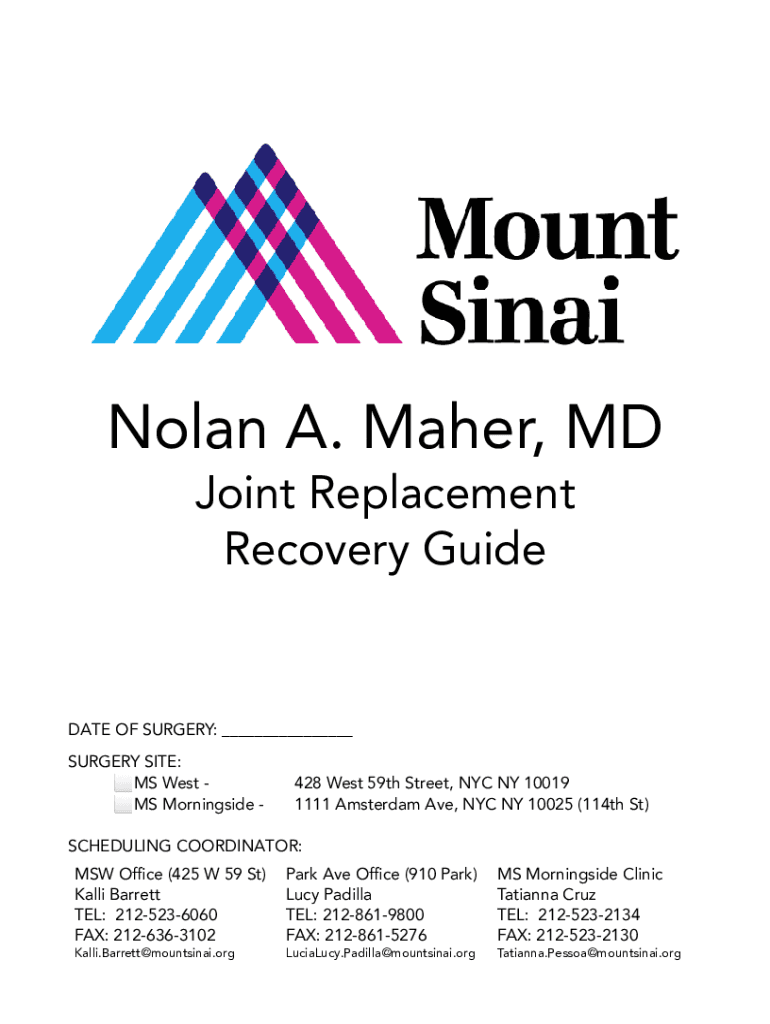 Mount Sinai

Nolan A. Maher, MD

Joint Replacement Recovery Guide

DATE OF SURGERY: _______________

SURGERY SITE:
MS West - 428 West 59th Street, NYC NY 10019
MS Morningside - 1111 Amsterdam Ave, NYC NY 10025 (114th St)

SCHEDULING COORDINATOR:

MSW Office (425 W 59 St)
Kalli Barrett
TEL: 212-523-6060
FAX: 212-636-3102
Kalli.Barrett@mountsinai.org

Park Ave Office (910 Park)
Lucy Padilla
TEL: 212-861-9800
FAX: 212-861-5276
LuciaLucy.Padilla@mountsinai.org

MS Morningside Clinic
Tatianna Cruz
TEL: 212-523-2134
FAX: 212-523-2130
Tatianna.Pessoa@mountsinai.org